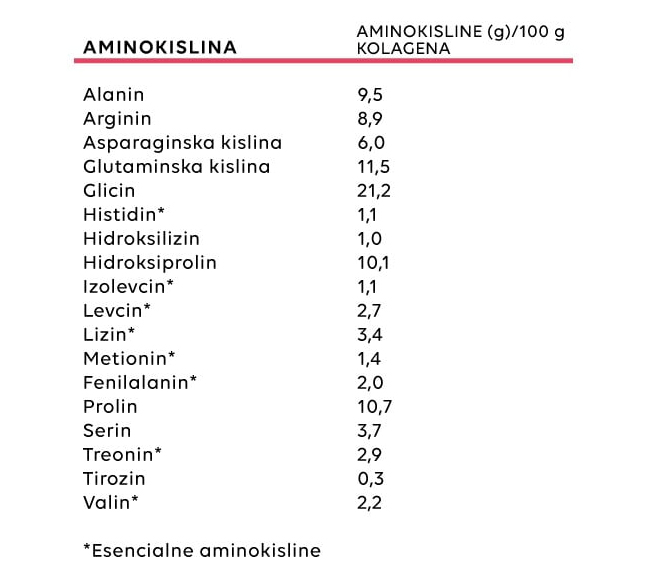 | AMINOKISLINA | AMINOKISLINE (g)/100 g KOLAGENA |
|---|---|
| Alanin | 9,5 |
| Arginin | 8,9 |
| Asparaginska kislina | 6,0 |
| Glutaminska kislina | 11,5 |
| Glicin | 21,2 |
| Histidin* | 1,1 |
| Hidroksilizin | 1,0 |
| Hidroksiprolin | 10,1 |
| Izolevcin* | 1,1 |
| Levcin* | 2,7 |
| Lizin* | 3,4 |
| Metionin* | 1,4 |
| Fenilalanin* | 2,0 |
| Prolin | 10,7 |
| Serin | 3,7 |
| Treonin* | 2,9 |
| Tirozin | 0,3 |
| Valin* | 2,2 |

*Esencialne aminokisline